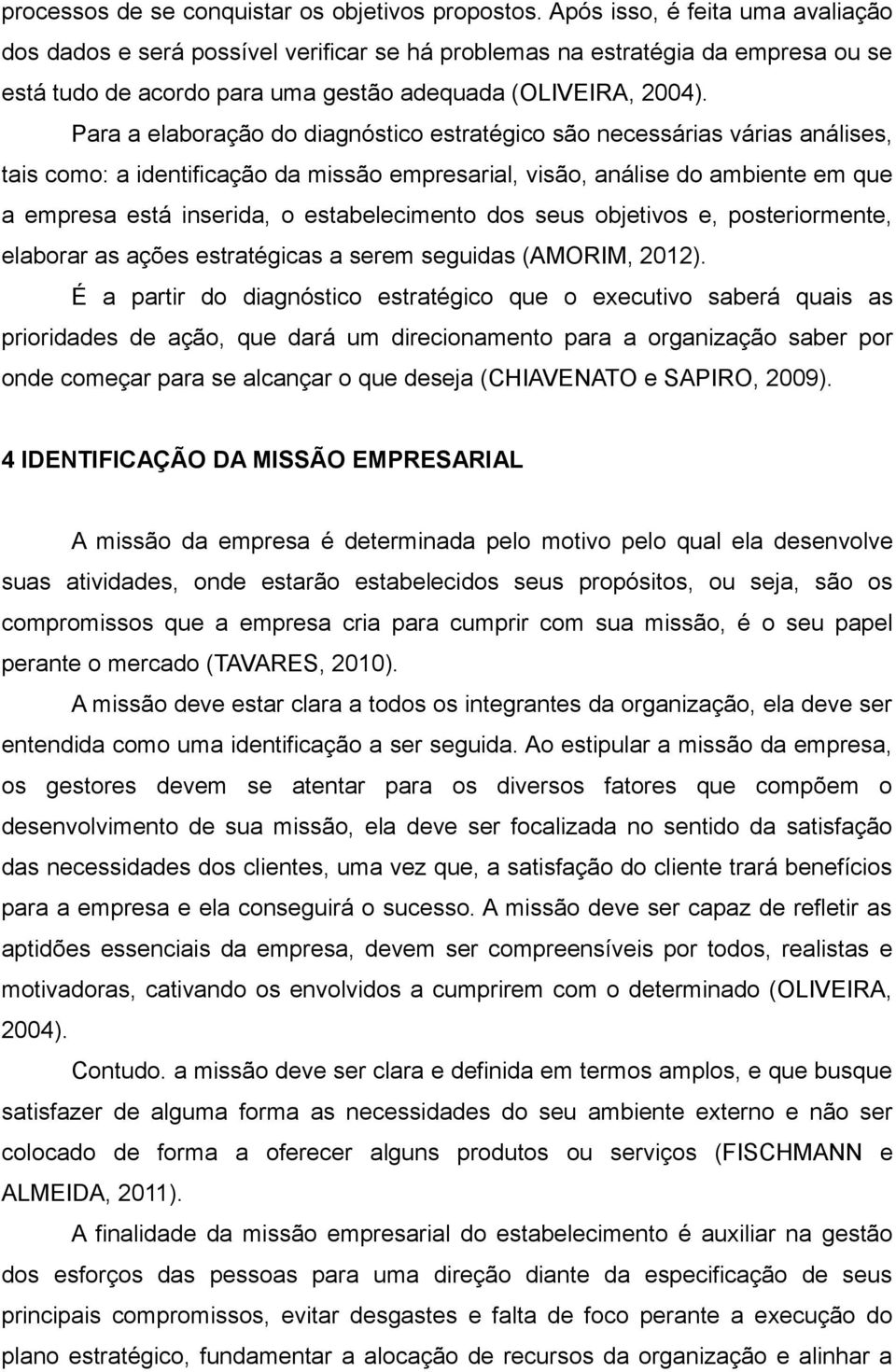 processos de se conquistar os objetivos propostos. Após isso, é feita uma avaliação dos dados e será possível verificar se há problemas na estratégia da empresa ou se está tudo de acordo para uma gestão adequada (OLIVEIRA, 2004).

Para a elaboração do diagnóstico estratégico são necessárias várias análises, tais como: a identificação da missão empresarial, visão, análise do ambiente em que a empresa está inserida, o estabelecimento dos seus objetivos e, posteriormente, elaborar as ações estratégicas a serem seguidas (AMORIM, 2012).

É a partir do diagnóstico estratégico que o executivo saberá quais as prioridades de ação, que dará um direcionamento para a organização saber por onde começar para se alcançar o que deseja (CHIAVENATO e SAPIRO, 2009).

4 IDENTIFICAÇÃO DA MISSÃO EMPRESARIAL

A missão da empresa é determinada pelo motivo pelo qual ela desenvolve suas atividades, onde estarão estabelecidos seus propósitos, ou seja, são os compromissos que a empresa cria para cumprir com sua missão, é o seu papel perante o mercado (TAVARES, 2010).

A missão deve estar clara a todos os integrantes da organização, ela deve ser entendida como uma identificação a ser seguida. Ao estipular a missão da empresa, os gestores devem se atentar para os diversos fatores que compõem o desenvolvimento de sua missão, ela deve ser focalizada no sentido da satisfação das necessidades dos clientes, uma vez que, a satisfação do cliente trará benefícios para a empresa e ela conseguirá o sucesso. A missão deve ser capaz de refletir as aptidões essenciais da empresa, devem ser compreensíveis por todos, realistas e motivadoras, cativando os envolvidos a cumprirem com o determinado (OLIVEIRA, 2004).

Contudo. a missão deve ser clara e definida em termos amplos, e que busque satisfazer de alguma forma as necessidades do seu ambiente externo e não ser colocado de forma a oferecer alguns produtos ou serviços (FISCHMANN e ALMEIDA, 2011).

A finalidade da missão empresarial do estabelecimento é auxiliar na gestão dos esforços das pessoas para uma direção diante da especificação de seus principais compromissos, evitar desgastes e falta de foco perante a execução do plano estratégico, fundamentar a alocação de recursos da organização e alinhar a